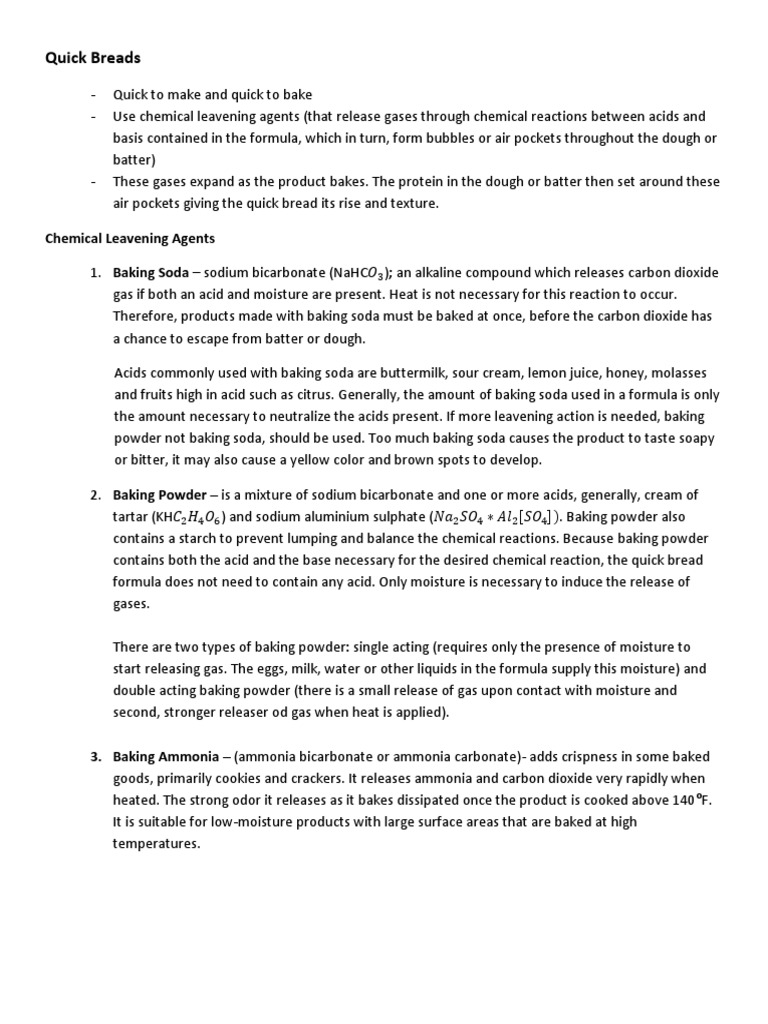 Quick Breads

- Quick to make and quick to bake
- Use chemical leavening agents (that release gases through chemical reactions between acids and basis contained in the formula, which in turn, form bubbles or air pockets throughout the dough or batter)
- These gases expand as the product bakes. The protein in the dough or batter then set around these air pockets giving the quick bread its rise and texture.

Chemical Leavening Agents

1. Baking Soda – sodium bicarbonate (NaH$CO_3$); an alkaline compound which releases carbon dioxide gas if both an acid and moisture are present. Heat is not necessary for this reaction to occur. Therefore, products made with baking soda must be baked at once, before the carbon dioxide has a chance to escape from batter or dough.

Acids commonly used with baking soda are buttermilk, sour cream, lemon juice, honey, molasses and fruits high in acid such as citrus. Generally, the amount of baking soda used in a formula is only the amount necessary to neutralize the acids present. If more leavening action is needed, baking powder not baking soda, should be used. Too much baking soda causes the product to taste soapy or bitter, it may also cause a yellow color and brown spots to develop.

2. Baking Powder – is a mixture of sodium bicarbonate and one or more acids, generally, cream of tartar (KH$C_2H_4O_6$) and sodium aluminium sulphate ($Na_2SO_4 * Al_2[SO_4]$). Baking powder also contains a starch to prevent lumping and balance the chemical reactions. Because baking powder contains both the acid and the base necessary for the desired chemical reaction, the quick bread formula does not need to contain any acid. Only moisture is necessary to induce the release of gases.

There are two types of baking powder: single acting (requires only the presence of moisture to start releasing gas. The eggs, milk, water or other liquids in the formula supply this moisture) and double acting baking powder (there is a small release of gas upon contact with moisture and second, stronger releaser od gas when heat is applied).

3. Baking Ammonia – (ammonia bicarbonate or ammonia carbonate)- adds crispness in some baked goods, primarily cookies and crackers. It releases ammonia and carbon dioxide very rapidly when heated. The strong odor it releases as it bakes dissipated once the product is cooked above 140 ºF. It is suitable for low-moisture products with large surface areas that are baked at high temperatures.